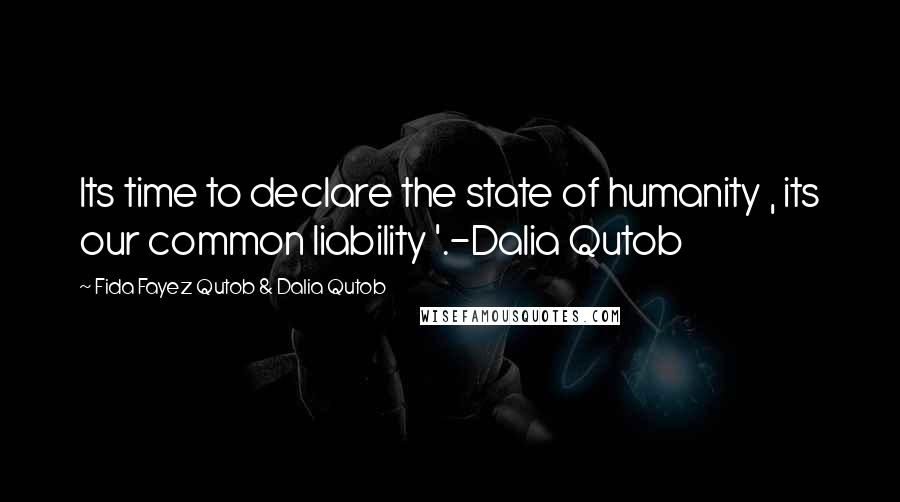 Its time to declare the state of humanity , its our common liability '.-Dalia Qutob

~ Fida Fayez Qutob & Dalia Qutob

WISEFAMOUSQUOTES.COM